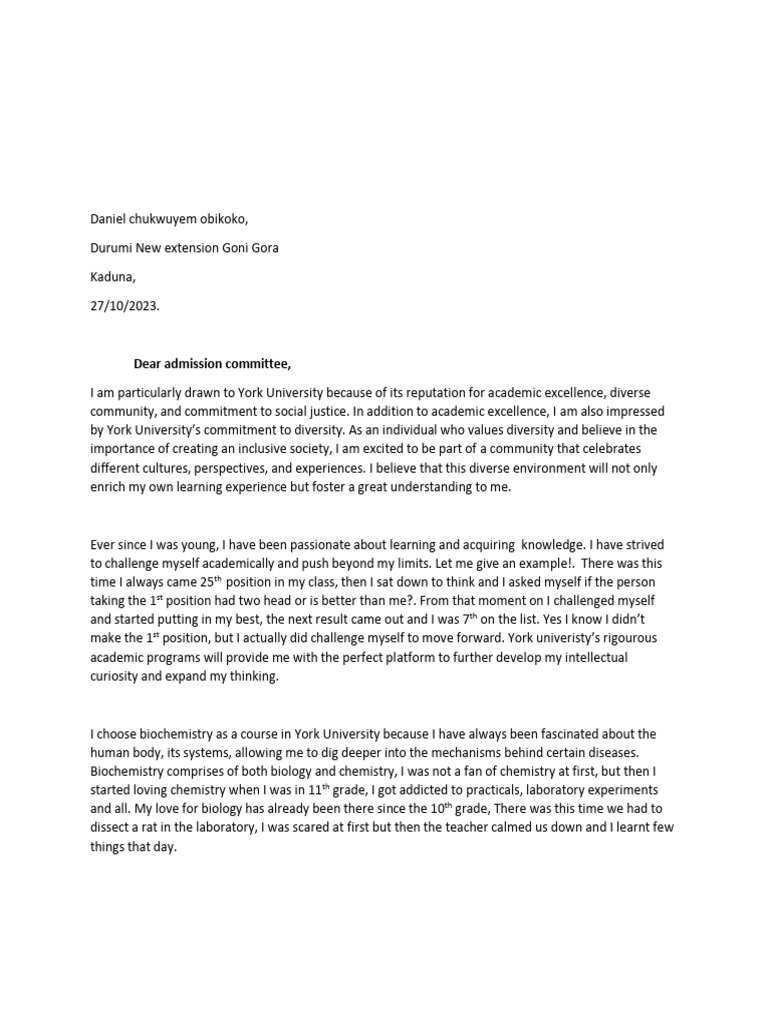 Daniel chukwuyem obikoko,

Durumi New extension Goni Gora

Kaduna,

27/10/2023.

Dear admission committee,

I am particularly drawn to York University because of its reputation for academic excellence, diverse community, and commitment to social justice. In addition to academic excellence, I am also impressed by York University's commitment to diversity. As an individual who values diversity and believe in the importance of creating an inclusive society, I am excited to be part of a community that celebrates different cultures, perspectives, and experiences. I believe that this diverse environment will not only enrich my own learning experience but foster a great understanding to me.

Ever since I was young, I have been passionate about learning and acquiring knowledge. I have strived to challenge myself academically and push beyond my limits. Let me give an example!. There was this time I always came 25$^{th}$ position in my class, then I sat down to think and I asked myself if the person taking the 1$^{st}$ position had two head or is better than me?. From that moment on I challenged myself and started putting in my best, the next result came out and I was 7$^{th}$ on the list. Yes I know I didn't make the 1$^{st}$ position, but I actually did challenge myself to move forward. York univeristy's rigourous academic programs will provide me with the perfect platform to further develop my intellectual curiosity and expand my thinking.

I choose biochemistry as a course in York University because I have always been fascinated about the human body, its systems, allowing me to dig deeper into the mechanisms behind certain diseases. Biochemistry comprises of both biology and chemistry, I was not a fan of chemistry at first, but then I started loving chemistry when I was in 11$^{th}$ grade, I got addicted to practicals, laboratory experiments and all. My love for biology has already been there since the 10$^{th}$ grade, There was this time we had to dissect a rat in the laboratory, I was scared at first but then the teacher calmed us down and I learnt few things that day.